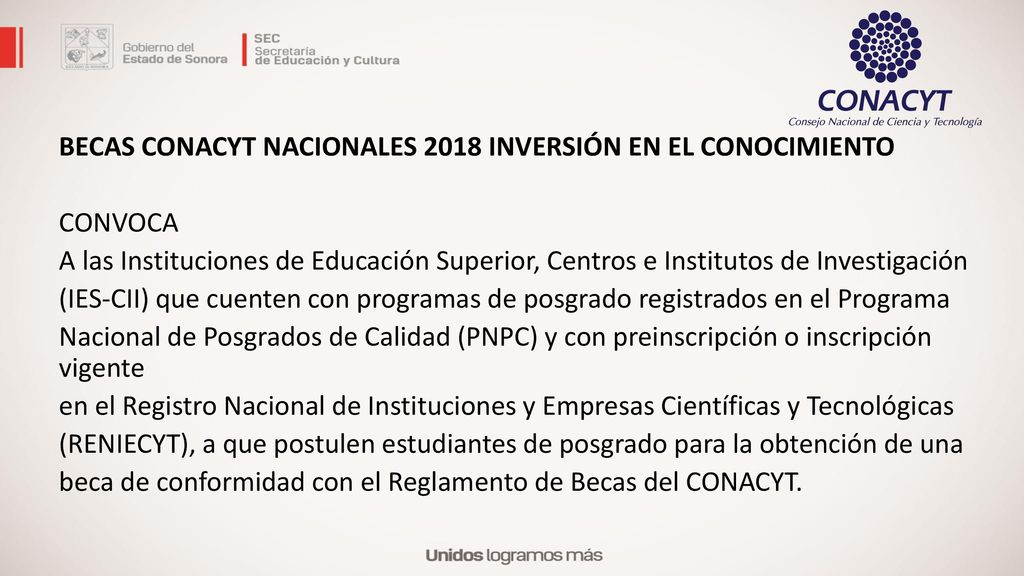 Gobierno del Estado de Sonora

SEC Secretaría de Educación y Cultura

CONACYT
Consejo Nacional de Ciencia y Tecnología

BECAS CONACYT NACIONALES 2018 INVERSIÓN EN EL CONOCIMIENTO

CONVOCA
A las Instituciones de Educación Superior, Centros e Institutos de Investigación (IES-CII) que cuenten con programas de posgrado registrados en el Programa Nacional de Posgrados de Calidad (PNPC) y con preinscripción o inscripción vigente
en el Registro Nacional de Instituciones y Empresas Científicas y Tecnológicas (RENIECYT), a que postulen estudiantes de posgrado para la obtención de una beca de conformidad con el Reglamento de Becas del CONACYT.

Unidos logramos más